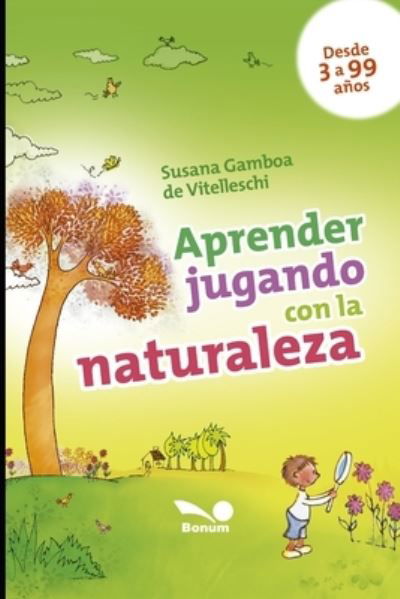 Desde 3 a 99 años

Susana Gamboa de Vitelleschi

Aprender jugando con la naturaleza

Bonum